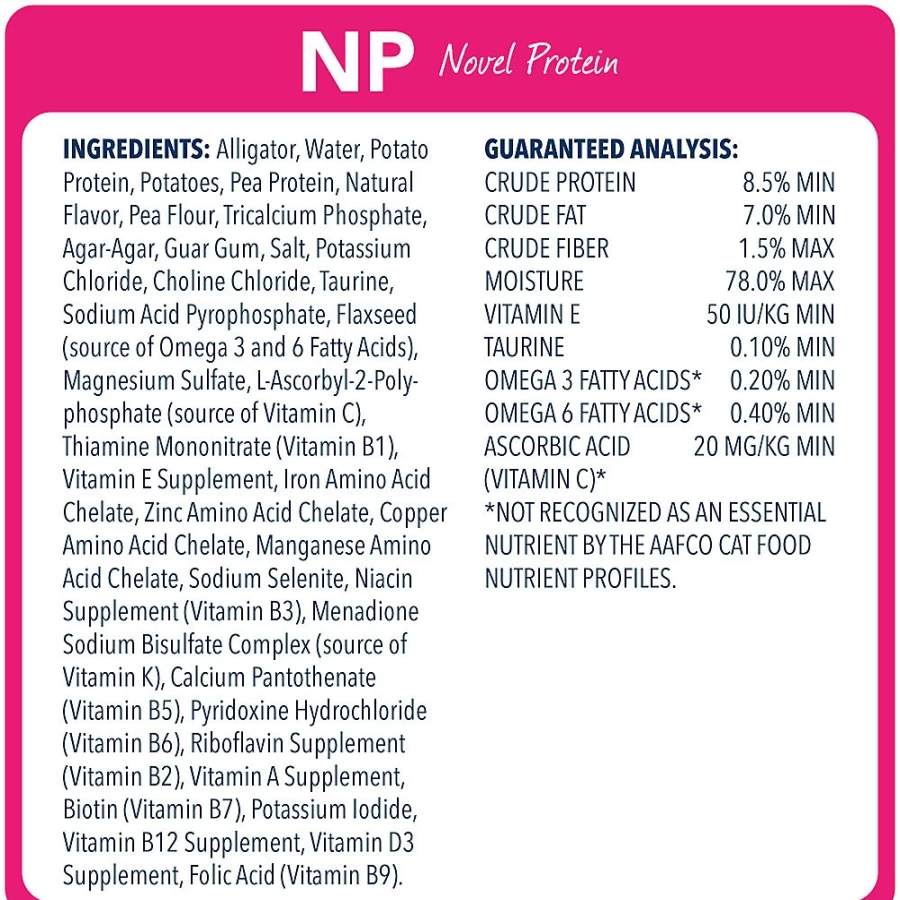 NP Novel Protein

INGREDIENTS: Alligator, Water, Potato Protein, Potatoes, Pea Protein, Natural Flavor, Pea Flour, Tricalcium Phosphate, Agar-Agar, Guar Gum, Salt, Potassium Chloride, Choline Chloride, Taurine, Sodium Acid Pyrophosphate, Flaxseed (source of Omega 3 and 6 Fatty Acids), Magnesium Sulfate, L-Ascorbyl-2-Polyphosphate (source of Vitamin C), Thiamine Mononitrate (Vitamin B1), Vitamin E Supplement, Iron Amino Acid Chelate, Zinc Amino Acid Chelate, Copper Amino Acid Chelate, Manganese Amino Acid Chelate, Sodium Selenite, Niacin Supplement (Vitamin B3), Menadione Sodium Bisulfate Complex (source of Vitamin K), Calcium Pantothenate (Vitamin B5), Pyridoxine Hydrochloride (Vitamin B6), Riboflavin Supplement (Vitamin B2), Vitamin A Supplement, Biotin (Vitamin B7), Potassium Iodide, Vitamin B12 Supplement, Vitamin D3 Supplement, Folic Acid (Vitamin B9).

GUARANTEED ANALYSIS:

| | |
|---|---|
| CRUDE PROTEIN | 8.5% MIN |
| CRUDE FAT | 7.0% MIN |
| CRUDE FIBER | 1.5% MAX |
| MOISTURE | 78.0% MAX |
| VITAMIN E | 50 IU/KG MIN |
| TAURINE | 0.10% MIN |
| OMEGA 3 FATTY ACIDS* | 0.20% MIN |
| OMEGA 6 FATTY ACIDS* | 0.40% MIN |
| ASCORBIC ACID (VITAMIN C)* | 20 MG/KG MIN |

*NOT RECOGNIZED AS AN ESSENTIAL NUTRIENT BY THE AAFCO CAT FOOD NUTRIENT PROFILES.